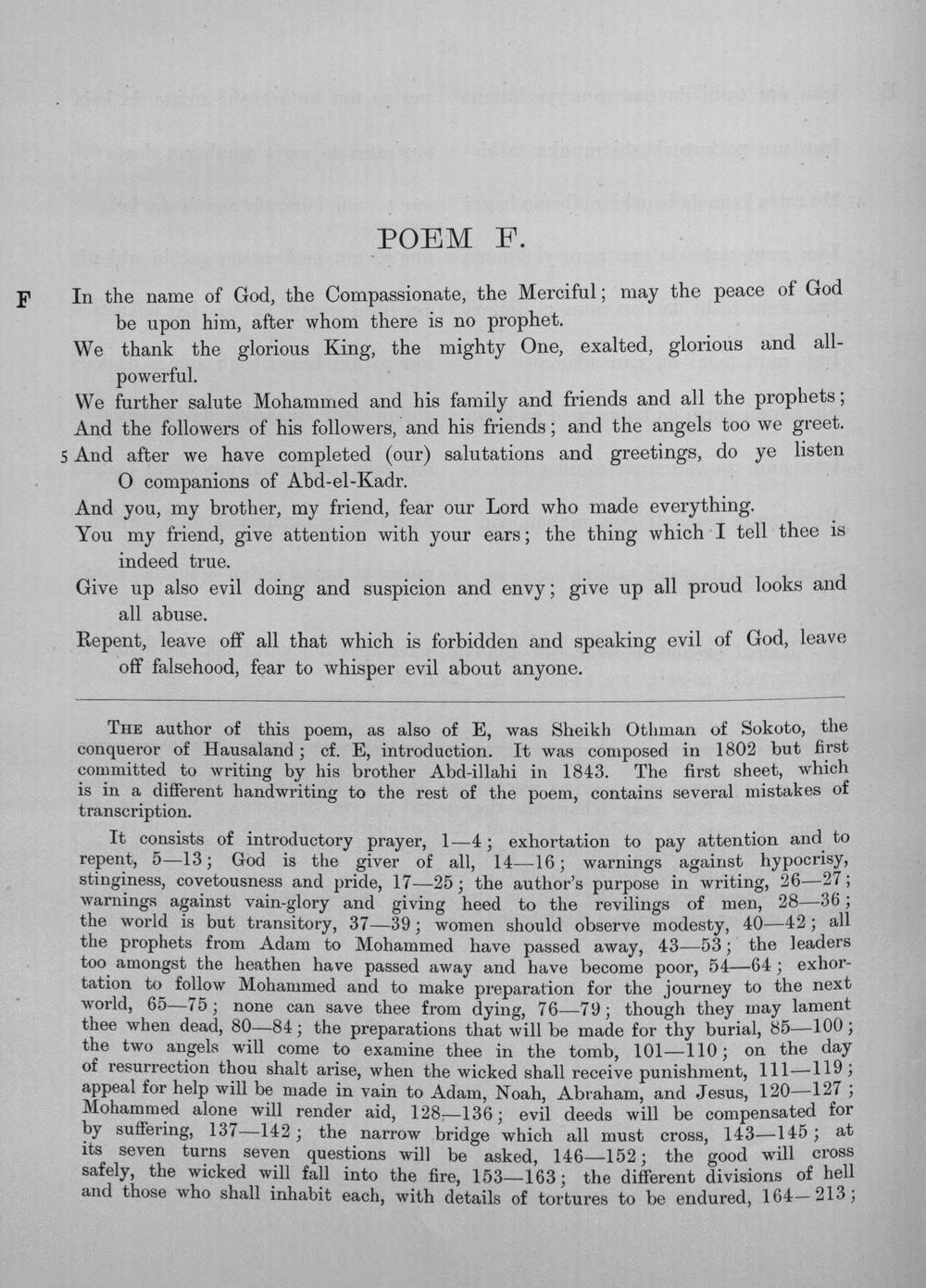 POEM F.

F In the name of God, the Compassionate, the Merciful; may the peace of God be upon him, after whom there is no prophet.

We thank the glorious King, the mighty One, exalted, glorious and all-powerful.

We further salute Mohammed and his family and friends and all the prophets;

And the followers of his followers, and his friends; and the angels too we greet.

5 And after we have completed (our) salutations and greetings, do ye listen O companions of Abd-el-Kadr.

And you, my brother, my friend, fear our Lord who made everything.

You my friend, give attention with your ears; the thing which I tell thee is indeed true.

Give up also evil doing and suspicion and envy; give up all proud looks and all abuse.

Repent, leave off all that which is forbidden and speaking evil of God, leave off falsehood, fear to whisper evil about anyone.

The author of this poem, as also of E, was Sheikh Othman of Sokoto, the conqueror of Hausaland; cf. E, introduction. It was composed in 1802 but first committed to writing by his brother Abd-illahi in 1843. The first sheet, which is in a different handwriting to the rest of the poem, contains several mistakes of transcription.

It consists of introductory prayer, 1—4; exhortation to pay attention and to repent, 5—13; God is the giver of all, 14—16; warnings against hypocrisy, stinginess, covetousness and pride, 17—25; the author's purpose in writing, 26—27; warnings against vain-glory and giving heed to the revilings of men, 28—36; the world is but transitory, 37—39; women should observe modesty, 40—42; all the prophets from Adam to Mohammed have passed away, 43—53; the leaders too amongst the heathen have passed away and have become poor, 54—64; exhortation to follow Mohammed and to make preparation for the journey to the next world, 65—75; none can save thee from dying, 76—79; though they may lament thee when dead, 80—84; the preparations that will be made for thy burial, 85—100; the two angels will come to examine thee in the tomb, 101—110; on the day of resurrection thou shalt arise, when the wicked shall receive punishment, 111—119; appeal for help will be made in vain to Adam, Noah, Abraham, and Jesus, 120—127; Mohammed alone will render aid, 128—136; evil deeds will be compensated for by suffering, 137—142; the narrow bridge which all must cross, 143—145; at its seven turns seven questions will be asked, 146—152; the good will cross safely, the wicked will fall into the fire, 153—163; the different divisions of hell and those who shall inhabit each, with details of tortures to be endured, 164—213;